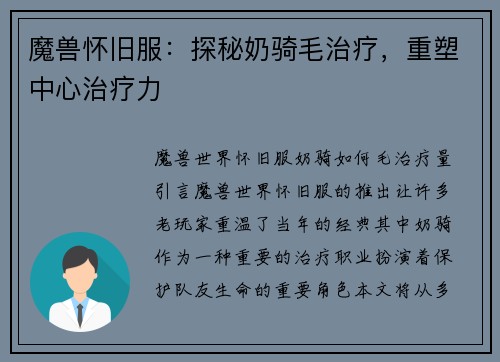 魔兽怀旧服：探秘奶骑毛治疗，重塑中心治疗力

魔兽世界怀旧服奶骑如何毛治疗量引言魔兽世界怀旧服的推出让许多老玩家重温了当年的经典其中奶骑作为一种重要的治疗职业扮演着保护队友生命的重要角色本文将从多